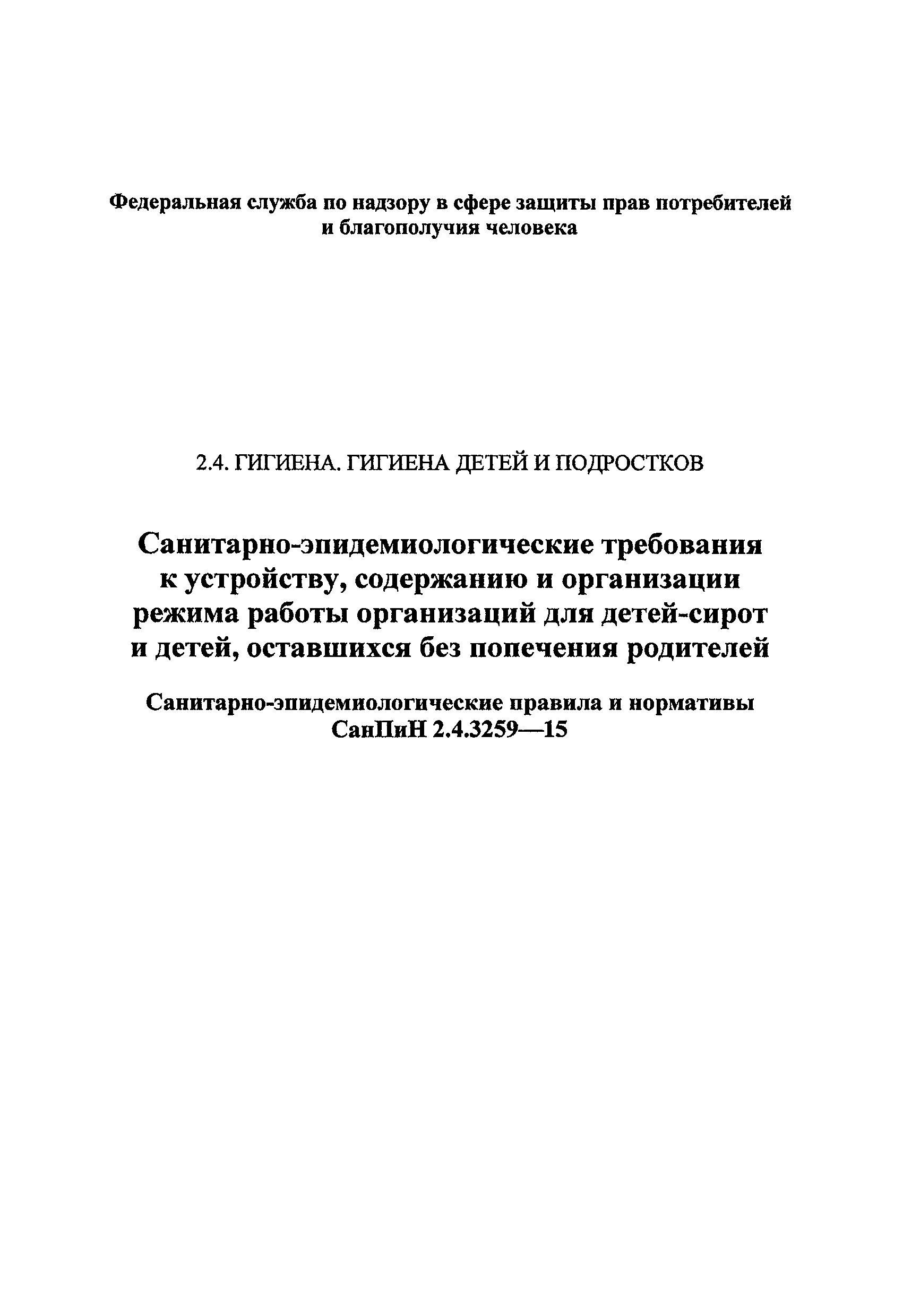 Федеральная служба по надзору в сфере защиты прав потребителей и благополучия человека

2.4. ГИГИЕНА. ГИГИЕНА ДЕТЕЙ И ПОДРОСТКОВ

Санитарно-эпидемиологические требования к устройству, содержанию и организации режима работы организаций для детей-сирот и детей, оставшихся без попечения родителей

Санитарно-эпидемиологические правила и нормативы
СанПиН 2.4.3259—15